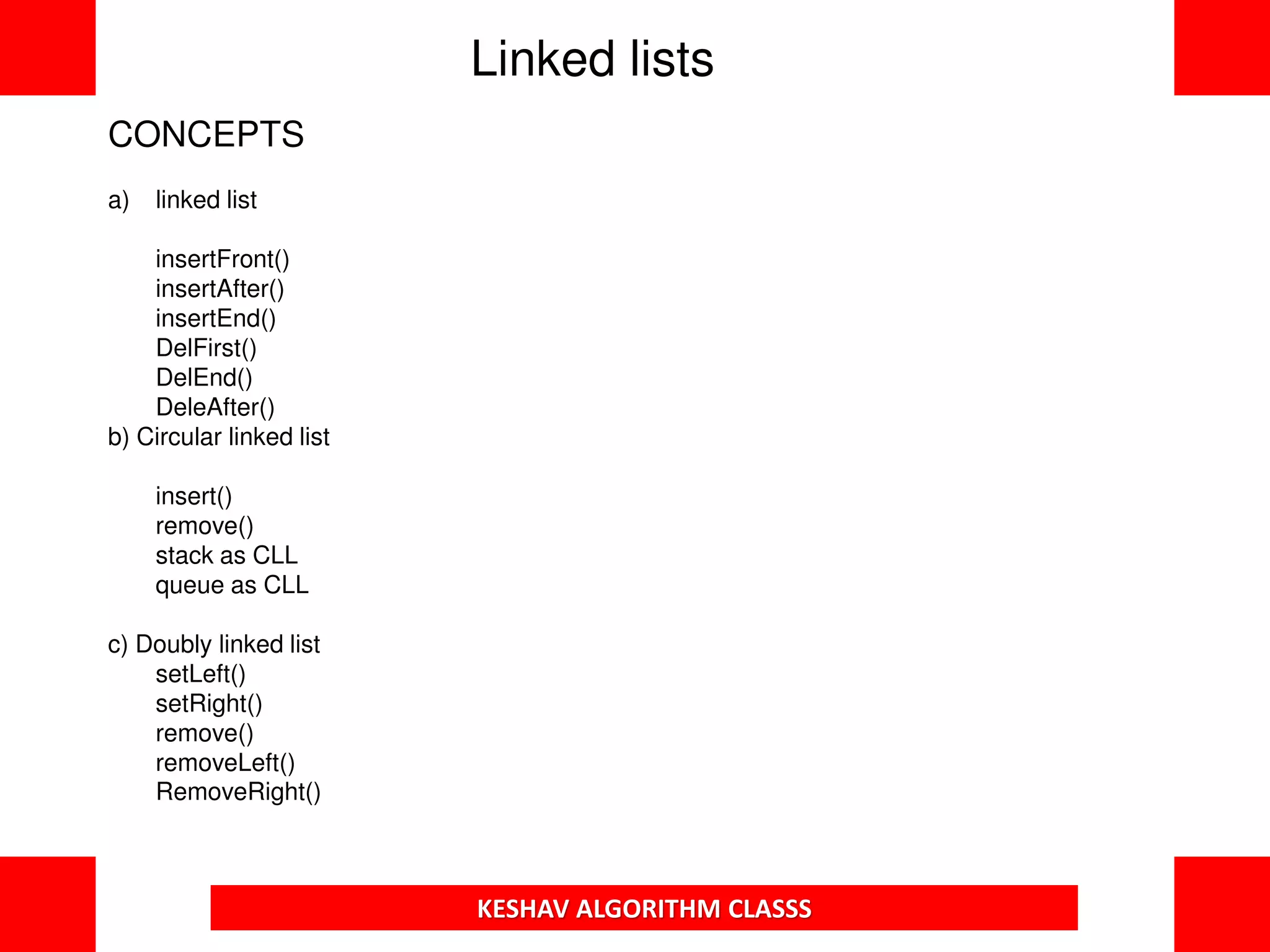 Linked lists

CONCEPTS

a) linked list

insertFront()
insertAfter()
insertEnd()
DelFirst()
DelEnd()
DeleAfter()
b) Circular linked list

insert()
remove()
stack as CLL
queue as CLL

c) Doubly linked list
setLeft()
setRight()
remove()
removeLeft()
RemoveRight()

KESHAV ALGORITHM CLASSS